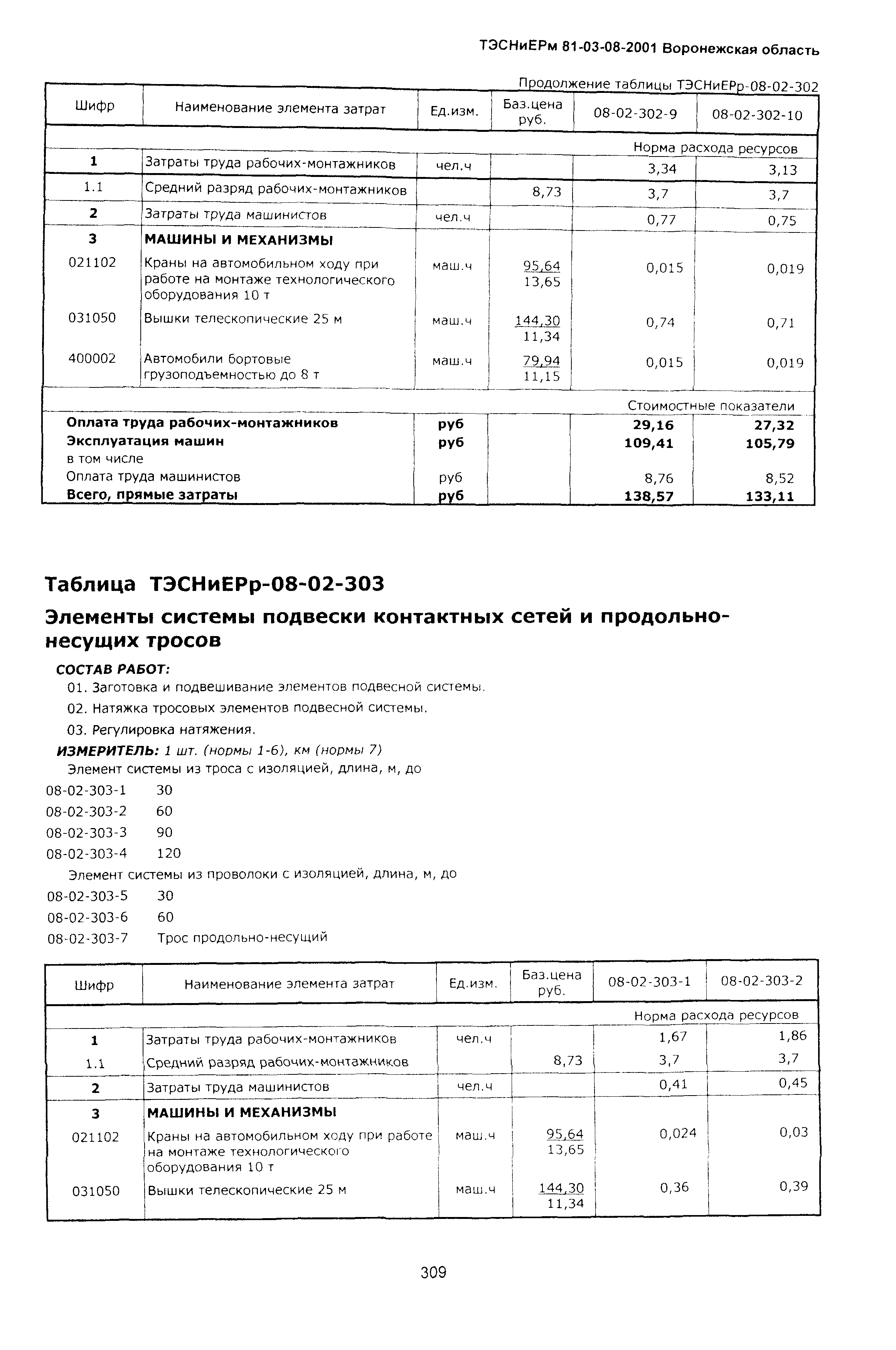 ТЭСНиЕРм 81-03-08-2001 Воронежская область

Продолжение таблицы ТЭСНиЕРр-08-02-302

| Шифр | Наименование элемента затрат | Ед.изм. | Баз.цена руб. | 08-02-302-9 | 08-02-302-10 |
|---|---|---|---|---|---|
| | | | | Норма расхода ресурсов | |
| 1 | Затраты труда рабочих-монтажников | чел.ч | | 3,34 | 3,13 |
| 1.1 | Средний разряд рабочих-монтажников | | 8,73 | 3,7 | 3,7 |
| 2 | Затраты труда машинистов | чел.ч | | 0,77 | 0,75 |
| 3 | МАШИНЫ И МЕХАНИЗМЫ | | | | |
| 021102 | Краны на автомобильном ходу при работе на монтаже технологического оборудования 10 т | маш.ч | 95,64 13,65 | 0,015 | 0,019 |
| 031050 | Вышки телескопические 25 м | маш.ч | 144,30 11,34 | 0,74 | 0,71 |
| 400002 | Автомобили бортовые грузоподъемностью до 8 т | маш.ч | 79,94 11,15 | 0,015 | 0,019 |
| | | | | Стоимостные показатели | |
| Оплата труда рабочих-монтажников | | руб | | 29,16 | 27,32 |
| Эксплуатация машин | | руб | | 109,41 | 105,79 |
| в том числе | | | | | |
| Оплата труда машинистов | | руб | | 8,76 | 8,52 |
| Всего, прямые затраты | | руб | | 138,57 | 133,11 |

Таблица ТЭСНиЕРр-08-02-303

Элементы системы подвески контактных сетей и продольно-несущих тросов

СОСТАВ РАБОТ:
01. Заготовка и подвешивание элементов подвесной системы.
02. Натяжка тросовых элементов подвесной системы.
03. Регулировка натяжения.

ИЗМЕРИТЕЛЬ: 1 шт. (нормы 1-6), км (нормы 7)
Элемент системы из троса с изоляцией, длина, м, до
08-02-303-1 30
08-02-303-2 60
08-02-303-3 90
08-02-303-4 120
Элемент системы из проволоки с изоляцией, длина, м, до
08-02-303-5 30
08-02-303-6 60
08-02-303-7 Трос продольно-несущий

| Шифр | Наименование элемента затрат | Ед.изм. | Баз.цена руб. | 08-02-303-1 | 08-02-303-2 |
|---|---|---|---|---|---|
| | | | | Норма расхода ресурсов | |
| 1 | Затраты труда рабочих-монтажников | чел.ч | | 1,67 | 1,86 |
| 1.1 | Средний разряд рабочих-монтажников | | 8,73 | 3,7 | 3,7 |
| 2 | Затраты труда машинистов | чел.ч | | 0,41 | 0,45 |
| 3 | МАШИНЫ И МЕХАНИЗМЫ | | | | |
| 021102 | Краны на автомобильном ходу при работе на монтаже технологического оборудования 10 т | маш.ч | 95,64 13,65 | 0,024 | 0,03 |
| 031050 | Вышки телескопические 25 м | маш.ч | 144,30 11,34 | 0,36 | 0,39 |

309